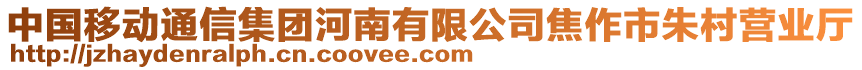 中国移动通信集团河南有限公司焦作市朱村营业厅
http://jzhaydenralph.cn.coovee.com